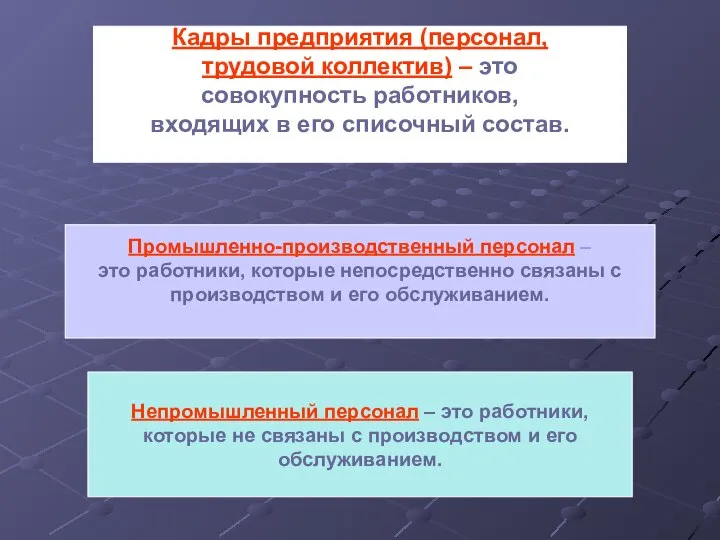 Кадры предприятия (персонал, трудовой коллектив) – это совокупность работников, входящих в его списочный состав.

Промышленно-производственный персонал – это работники, которые непосредственно связаны с производством и его обслуживанием.

Непромышленный персонал – это работники, которые не связаны с производством и его обслуживанием.